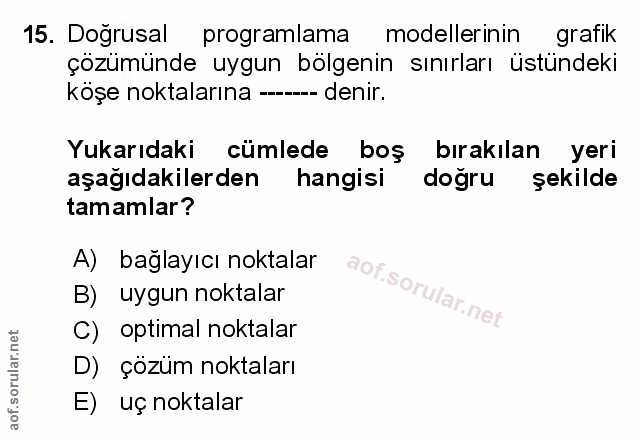 15. Doğrusal programlama modellerinin grafik çözümünde uygun bölgenin sınırları üstündeki köşe noktalarına ------- denir.

Yukarıdaki cümlede boş bırakılan yeri aşağıdakilerden hangisi doğru şekilde tamamlar?

A) bağlayıcı noktalar
B) uygun noktalar
C) optimal noktalar
D) çözüm noktaları
E) uç noktalar

aof.sorular.net